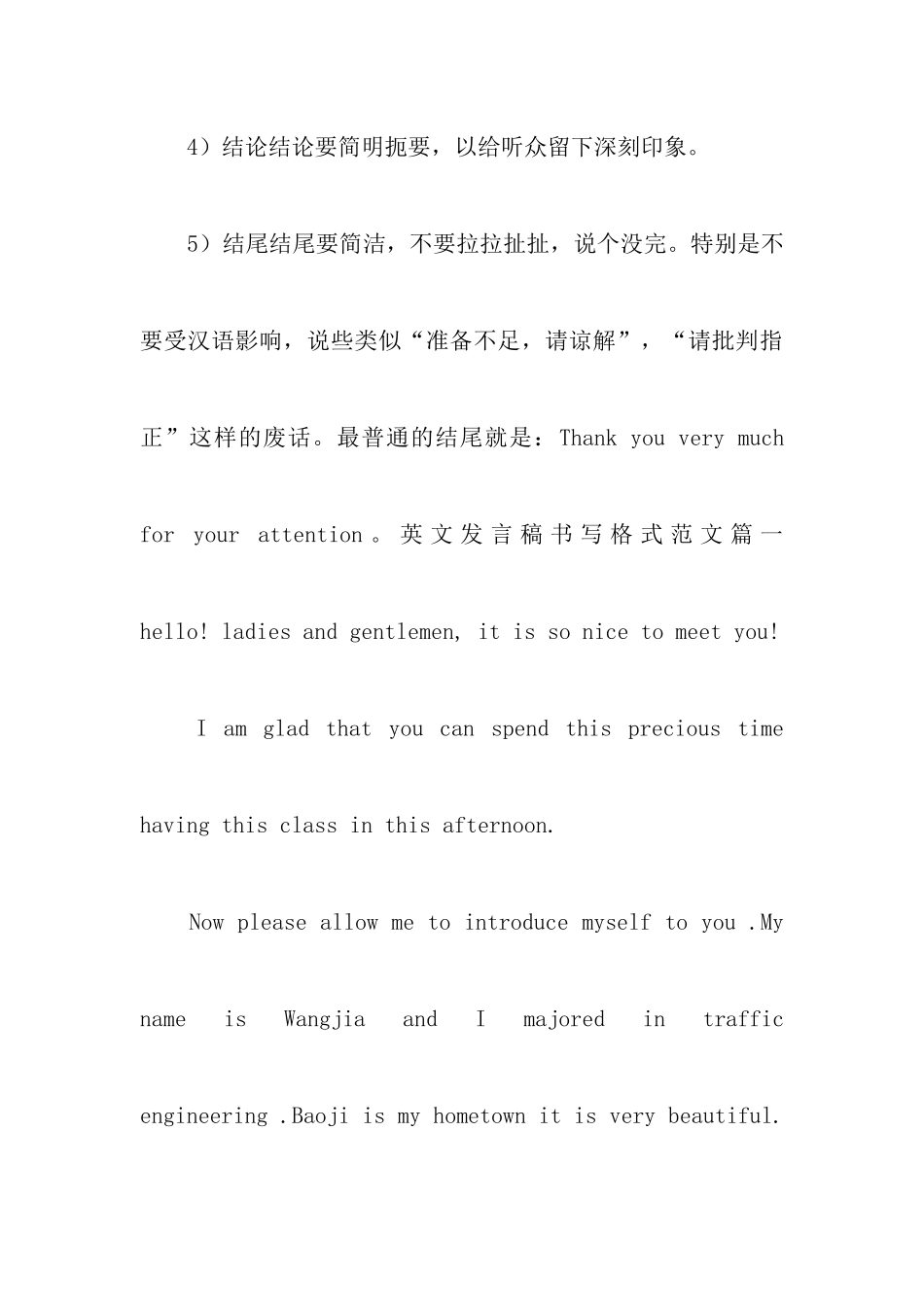 4）结论结论要简明扼要，以给听众留下深刻印象。

5）结尾结尾要简洁，不要拉拉扯扯，说个没完。特别是不要受汉语影响，说些类似“准备不足，请谅解”，“请批判指正”这样的废话。最普通的结尾就是：Thank you very much for your attention。英文发言稿书写格式范文篇一 hello! ladies and gentlemen, it is so nice to meet you!

I am glad that you can spend this precious time having this class in this afternoon.

Now please allow me to introduce myself to you .My name is Wangjia and I majored in traffic engineering .Baoji is my hometown it is very beautiful.